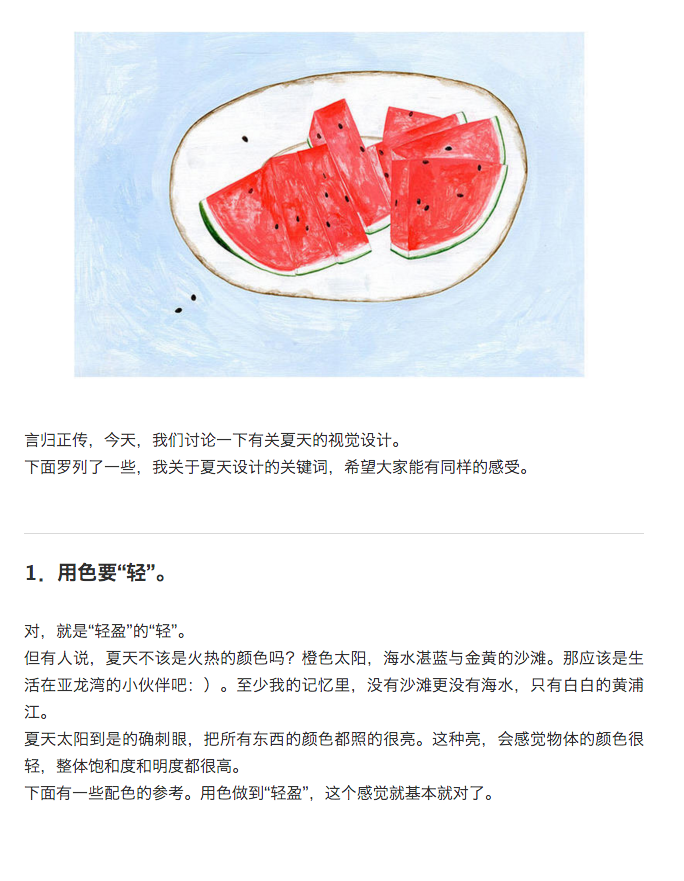 言归正传，今天，我们讨论一下有关夏天的视觉设计。
下面罗列了一些，我关于夏天设计的关键词，希望大家能有同样的感受。

1. 用色要“轻”。

对，就是“轻盈”的“轻”。
但有人说，夏天不该是火热的颜色吗？橙色太阳，海水湛蓝与金黄的沙滩。那应该是生活在亚龙湾的小伙伴吧：）。至少我的记忆里，没有沙滩更没有海水，只有白白的黄浦江。
夏天太阳到是的确刺眼，把所有东西的颜色都照的很亮。这种亮，会感觉物体的颜色很轻，整体饱和度和明度都很高。
下面有一些配色的参考。用色做到“轻盈”，这个感觉就基本就对了。